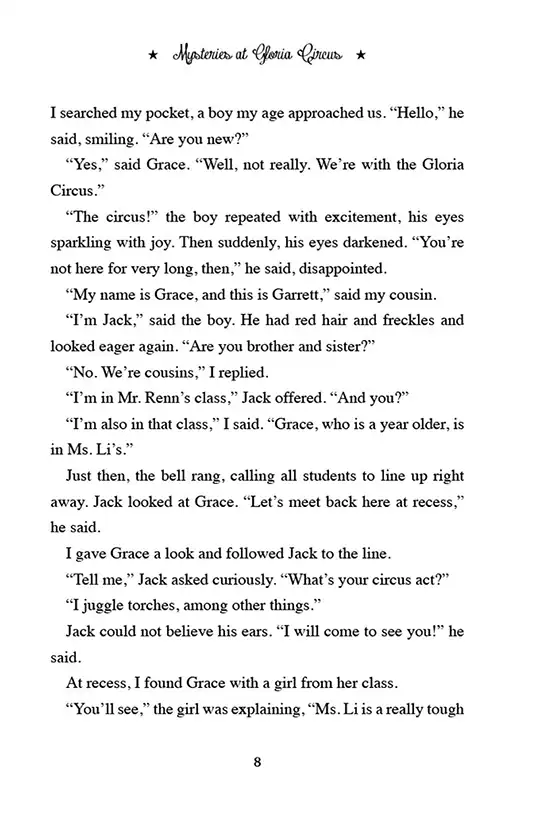 ★ Mysteries at Gloria Circus ★

I searched my pocket, a boy my age approached us. “Hello,” he said, smiling. “Are you new?”

“Yes,” said Grace. “Well, not really. We’re with the Gloria Circus.”

“The circus!” the boy repeated with excitement, his eyes sparkling with joy. Then suddenly, his eyes darkened. “You’re not here for very long, then,” he said, disappointed.

“My name is Grace, and this is Garrett,” said my cousin.

“I’m Jack,” said the boy. He had red hair and freckles and looked eager again. “Are you brother and sister?”

“No. We’re cousins,” I replied.

“I’m in Mr. Renn’s class,” Jack offered. “And you?”

“I’m also in that class,” I said. “Grace, who is a year older, is in Ms. Li’s.”

Just then, the bell rang, calling all students to line up right away. Jack looked at Grace. “Let’s meet back here at recess,” he said.

I gave Grace a look and followed Jack to the line.

“Tell me,” Jack asked curiously. “What’s your circus act?”

“I juggle torches, among other things.”

Jack could not believe his ears. “I will come to see you!” he said.

At recess, I found Grace with a girl from her class.

“You’ll see,” the girl was explaining, “Ms. Li is a really tough

8